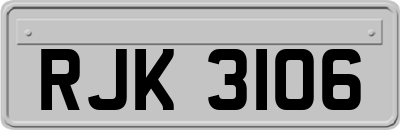 RJK 3106